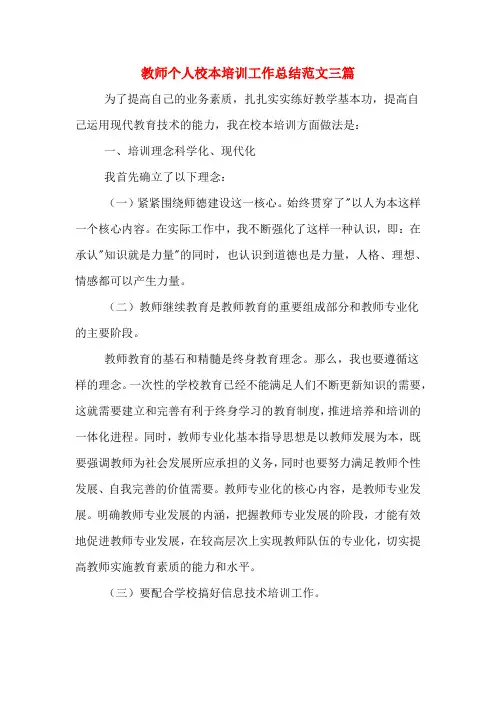 教师个人校本培训工作总结范文三篇

为了提高自己的业务素质，扎扎实实练好教学基本功，提高自己运用现代教育技术的能力，我在校本培训方面做法是：

一、培训理念科学化、现代化

我首先确立了以下理念：

（一）紧紧围绕师德建设这一核心。始终贯穿了"以人为本这样一个核心内容。在实际工作中，我不断强化了这样一种认识，即：在承认"知识就是力量"的同时，也认识到道德也是力量，人格、理想、情感都可以产生力量。

（二）教师继续教育是教师教育的重要组成部分和教师专业化的主要阶段。

教师教育的基石和精髓是终身教育理念。那么，我也要遵循这样的理念。一次性的学校教育已经不能满足人们不断更新知识的需要，这就需要建立和完善有利于终身学习的教育制度，推进培养和培训的一体化进程。同时，教师专业化基本指导思想是以教师发展为本，既要强调教师为社会发展所应承担的义务，同时也要努力满足教师个性发展、自我完善的价值需要。教师专业化的核心内容，是教师专业发展。明确教师专业发展的内涵，把握教师专业发展的阶段，才能有效地促进教师专业发展，在较高层次上实现教师队伍的专业化，切实提高教师实施教育素质的能力和水平。

（三）要配合学校搞好信息技术培训工作。